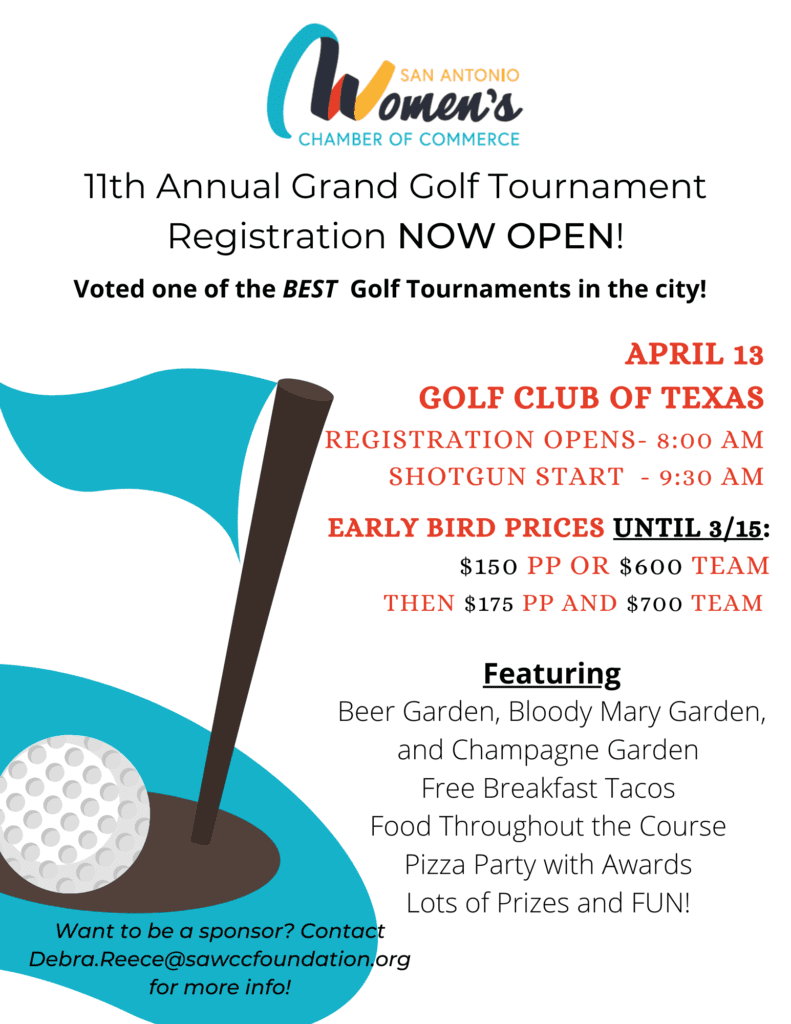 SAN ANTONIO
Women's
CHAMBER OF COMMERCE

11th Annual Grand Golf Tournament
Registration NOW OPEN!

Voted one of the BEST Golf Tournaments in the city!

APRIL 13
GOLF CLUB OF TEXAS
REGISTRATION OPENS- 8:00 AM
SHOTGUN START - 9:30 AM

EARLY BIRD PRICES UNTIL 3/15:
$150 PP OR $600 TEAM
THEN $175 PP AND $700 TEAM

Featuring
Beer Garden, Bloody Mary Garden, and Champagne Garden
Free Breakfast Tacos
Food Throughout the Course
Pizza Party with Awards
Lots of Prizes and FUN!

Want to be a sponsor? Contact Debra.Reece@sawccfoundation.org for more info!